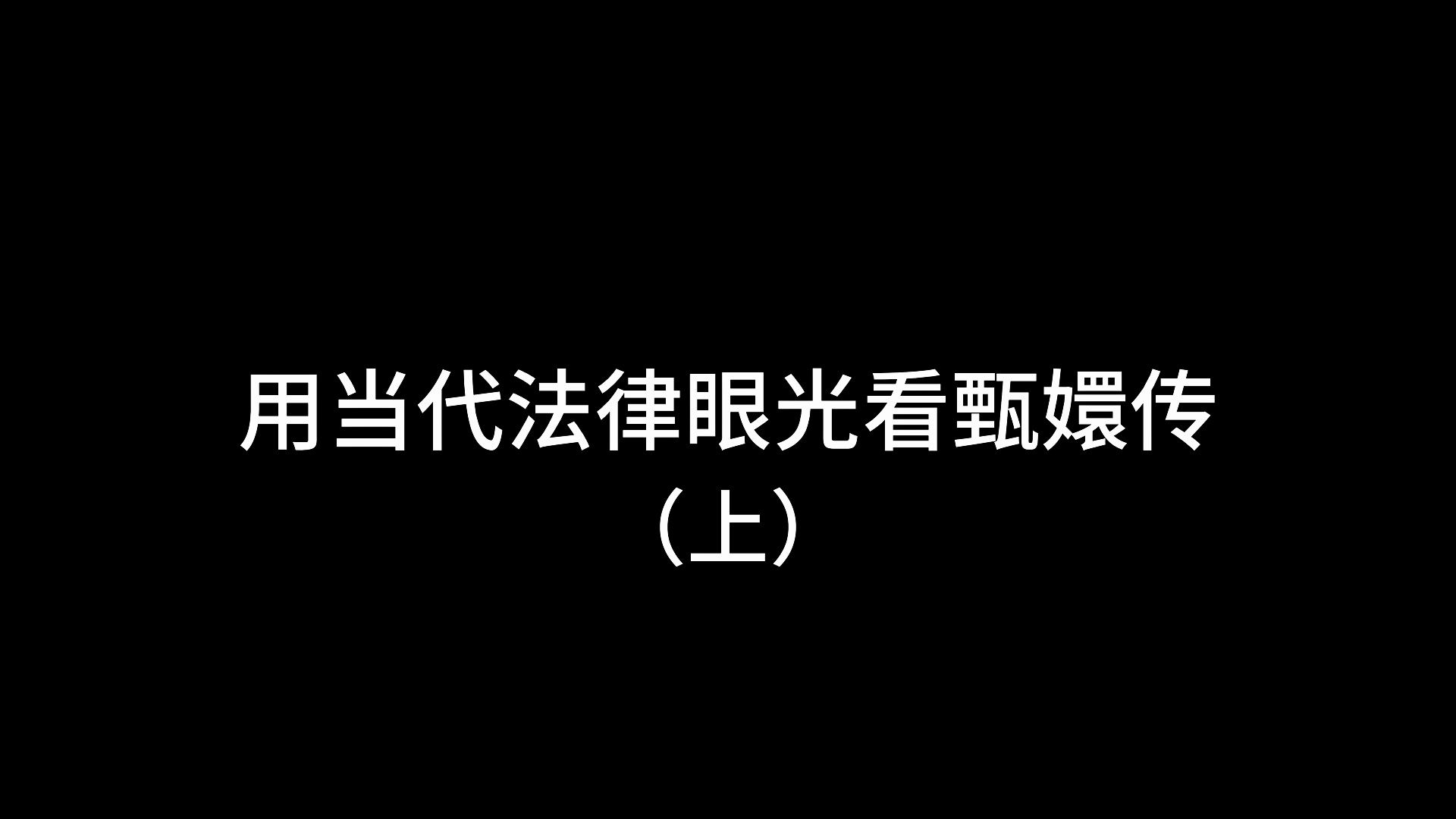 用当代法律眼光看甄嬛传
（上）